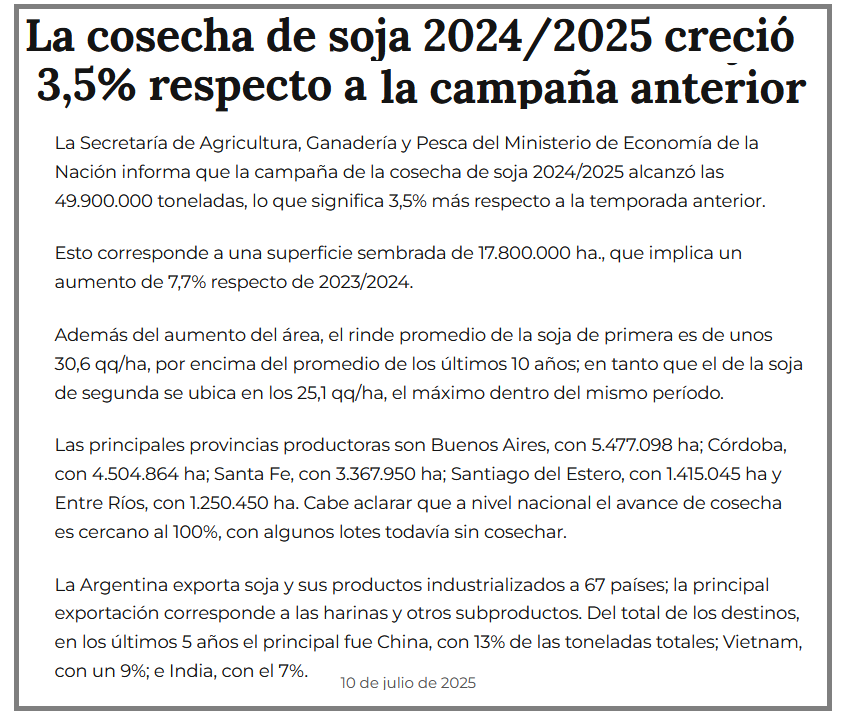 La cosecha de soja 2024/2025 creció 3,5% respecto a la campaña anterior

La Secretaría de Agricultura, Ganadería y Pesca del Ministerio de Economía de la Nación informa que la campaña de la cosecha de soja 2024/2025 alcanzó las 49.900.000 toneladas, lo que significa 3,5% más respecto a la temporada anterior.

Esto corresponde a una superficie sembrada de 17.800.000 ha., que implica un aumento de 7,7% respecto de 2023/2024.

Además del aumento del área, el rinde promedio de la soja de primera es de unos 30,6 qq/ha, por encima del promedio de los últimos 10 años; en tanto que el de la soja de segunda se ubica en los 25,1 qq/ha, el máximo dentro del mismo período.

Las principales provincias productoras son Buenos Aires, con 5.477.098 ha; Córdoba, con 4.504.864 ha; Santa Fe, con 3.367.950 ha; Santiago del Estero, con 1.415.045 ha y Entre Ríos, con 1.250.450 ha. Cabe aclarar que a nivel nacional el avance de cosecha es cercano al 100%, con algunos lotes todavía sin cosechar.

La Argentina exporta soja y sus productos industrializados a 67 países; la principal exportación corresponde a las harinas y otros subproductos. Del total de los destinos, en los últimos 5 años el principal fue China, con 13% de las toneladas totales; Vietnam, con un 9%; e India, con el 7%.

10 de julio de 2025